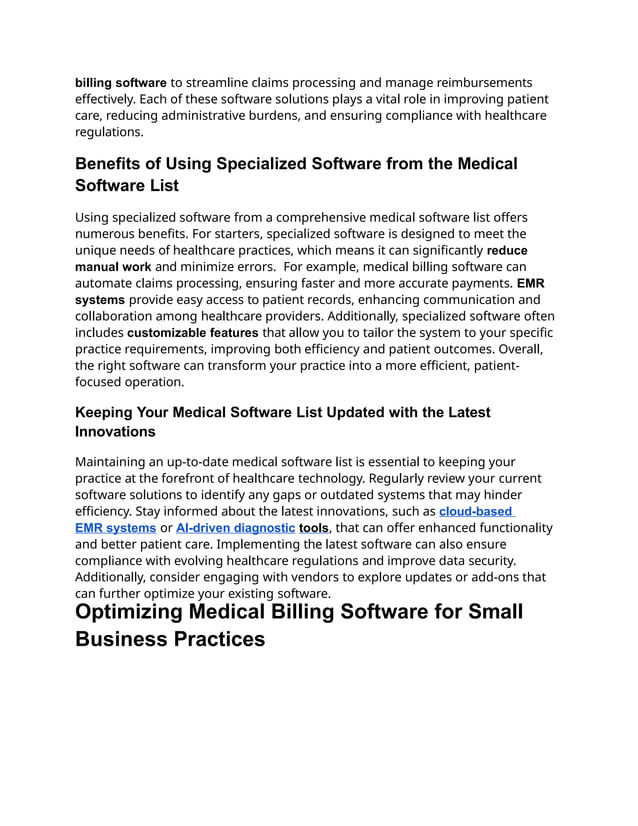 billing software to streamline claims processing and manage reimbursements effectively. Each of these software solutions plays a vital role in improving patient care, reducing administrative burdens, and ensuring compliance with healthcare regulations.

Benefits of Using Specialized Software from the Medical Software List

Using specialized software from a comprehensive medical software list offers numerous benefits. For starters, specialized software is designed to meet the unique needs of healthcare practices, which means it can significantly reduce manual work and minimize errors. For example, medical billing software can automate claims processing, ensuring faster and more accurate payments. EMR systems provide easy access to patient records, enhancing communication and collaboration among healthcare providers. Additionally, specialized software often includes customizable features that allow you to tailor the system to your specific practice requirements, improving both efficiency and patient outcomes. Overall, the right software can transform your practice into a more efficient, patient-focused operation.

Keeping Your Medical Software List Updated with the Latest Innovations

Maintaining an up-to-date medical software list is essential to keeping your practice at the forefront of healthcare technology. Regularly review your current software solutions to identify any gaps or outdated systems that may hinder efficiency. Stay informed about the latest innovations, such as cloud-based EMR systems or AI-driven diagnostic tools, that can offer enhanced functionality and better patient care. Implementing the latest software can also ensure compliance with evolving healthcare regulations and improve data security. Additionally, consider engaging with vendors to explore updates or add-ons that can further optimize your existing software.

Optimizing Medical Billing Software for Small Business Practices